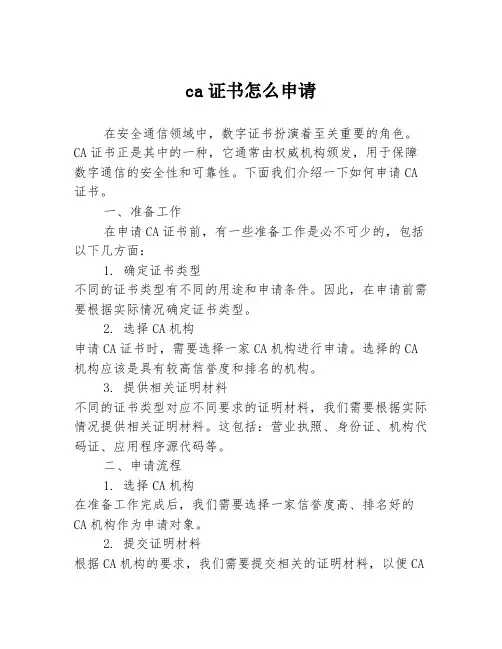 ca 证书怎么申请

在安全通信领域中，数字证书扮演着至关重要的角色。CA 证书正是其中的一种，它通常由权威机构颁发，用于保障数字通信的安全性和可靠性。下面我们介绍一下如何申请 CA 证书。

一、准备工作

在申请 CA 证书前，有一些准备工作是必不可少的，包括以下几方面：

1. 确定证书类型

不同的证书类型有不同的用途和申请条件。因此，在申请前需要根据实际情况确定证书类型。

2. 选择 CA 机构

申请 CA 证书时，需要选择一家 CA 机构进行申请。选择的 CA 机构应该是具有较高信誉度和排名的机构。

3. 提供相关证明材料

不同的证书类型对应不同要求的证明材料，我们需要根据实际情况提供相关证明材料。这包括：营业执照、身份证、机构代码证、应用程序源代码等。

二、申请流程

1. 选择 CA 机构

在准备工作完成后，我们需要选择一家信誉度高、排名好的 CA 机构作为申请对象。

2. 提交证明材料

根据 CA 机构的要求，我们需要提交相关的证明材料，以便 CA